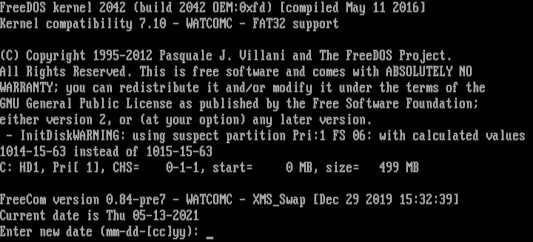 FreeDOS kernel 2042 (build 2042 OEM:0xfd) [compiled May 11 2016]
Kernel compatibility 7.10 - WATCOMC - FAT32 support

(C) Copyright 1995-2012 Pasquale J. Villani and The FreeDOS Project.
All Rights Reserved. This is free software and comes with ABSOLUTELY NO
WARRANTY; you can redistribute it and/or modify it under the terms of the
GNU General Public License as published by the Free Software Foundation;
either version 2, or (at your option) any later version.
 - InitDiskWARNING: using suspect partition Pri:1 FS 06: with calculated values
1014-15-63 instead of 1015-15-63
C: HD1, Pri[ 1], CHS=    0-1-1, start=     0 MB, size=   499 MB

FreeCom version 0.84-pre7 - WATCOMC - XMS_Swap [Dec 29 2019 15:32:39]
Current date is Thu 05-13-2021
Enter new date (mm-dd-[cc]yy): _